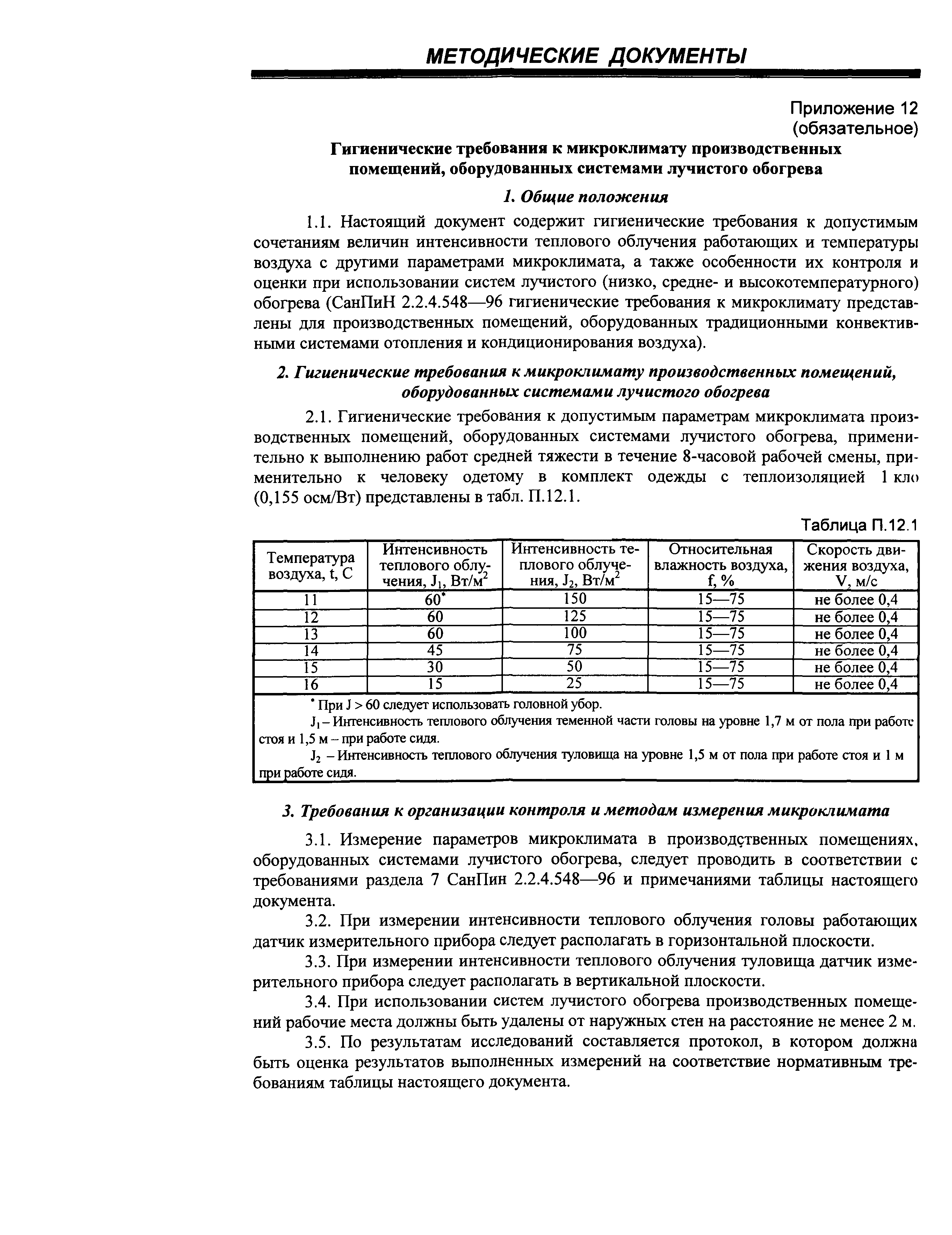 МЕТОДИЧЕСКИЕ ДОКУМЕНТЫ

Приложение 12
(обязательное)

Гигиенические требования к микроклимату производственных помещений, оборудованных системами лучистого обогрева

1. Общие положения

1.1. Настоящий документ содержит гигиенические требования к допустимым сочетаниям величин интенсивности теплового облучения работающих и температуры воздуха с другими параметрами микроклимата, а также особенности их контроля и оценки при использовании систем лучистого (низко, средне- и высокотемпературного) обогрева (СанПиН 2.2.4.548—96 гигиенические требования к микроклимату представлены для производственных помещений, оборудованных традиционными конвективными системами отопления и кондиционирования воздуха).

2. Гигиенические требования к микроклимату производственных помещений, оборудованных системами лучистого обогрева

2.1. Гигиенические требования к допустимым параметрам микроклимата производственных помещений, оборудованных системами лучистого обогрева, применительно к выполнению работ средней тяжести в течение 8-часовой рабочей смены, применительно к человеку одетому в комплект одежды с теплоизоляцией 1 кло (0,155 осм/Вт) представлены в табл. П.12.1.

Таблица П.12.1

| Температура воздуха, t, С | Интенсивность теплового облучения, $J_1$, Вт/м$^2$ | Интенсивность теплового облучения, $J_2$, Вт/м$^2$ | Относительная влажность воздуха, f, % | Скорость движения воздуха, V, м/с |
|---|---|---|---|---|
| 11 | 60* | 150 | 15—75 | не более 0,4 |
| 12 | 60 | 125 | 15—75 | не более 0,4 |
| 13 | 60 | 100 | 15—75 | не более 0,4 |
| 14 | 45 | 75 | 15—75 | не более 0,4 |
| 15 | 30 | 50 | 15—75 | не более 0,4 |
| 16 | 15 | 25 | 15—75 | не более 0,4 |

* При J > 60 следует использовать головной убор.

$J_1$ – Интенсивность теплового облучения теменной части головы на уровне 1,7 м от пола при работе стоя и 1,5 м – при работе сидя.

$J_2$ – Интенсивность теплового облучения туловища на уровне 1,5 м от пола при работе стоя и 1 м при работе сидя.

3. Требования к организации контроля и методам измерения микроклимата

3.1. Измерение параметров микроклимата в производственных помещениях, оборудованных системами лучистого обогрева, следует проводить в соответствии с требованиями раздела 7 СанПин 2.2.4.548—96 и примечаниями таблицы настоящего документа.

3.2. При измерении интенсивности теплового облучения головы работающих датчик измерительного прибора следует располагать в горизонтальной плоскости.

3.3. При измерении интенсивности теплового облучения туловища датчик измерительного прибора следует располагать в вертикальной плоскости.

3.4. При использовании систем лучистого обогрева производственных помещений рабочие места должны быть удалены от наружных стен на расстояние не менее 2 м.

3.5. По результатам исследований составляется протокол, в котором должна быть оценка результатов выполненных измерений на соответствие нормативным требованиям таблицы настоящего документа.